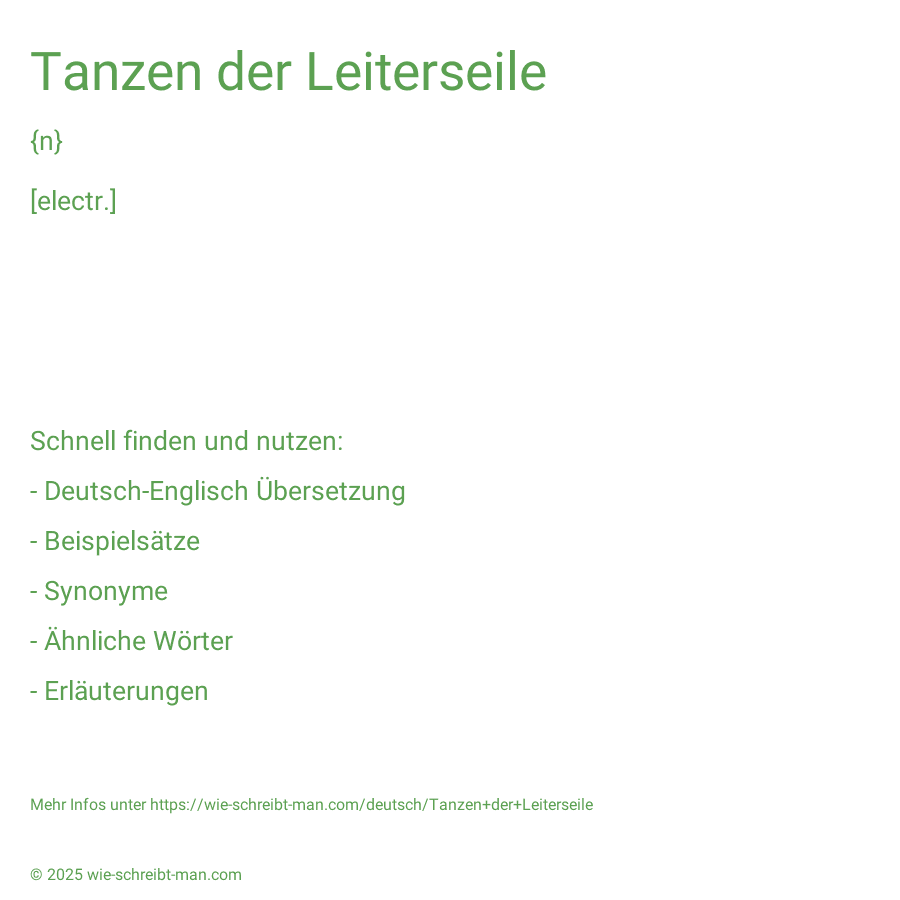 Tanzen der Leiterseile

{n}

[electr.]

Schnell finden und nutzen:

- Deutsch-Englisch Übersetzung

- Beispielsätze

- Synonyme

- Ähnliche Wörter

- Erläuterungen

Mehr Infos unter https://wie-schreibt-man.com/deutsch/Tanzen+der+Leiterseile

© 2025 wie-schreibt-man.com